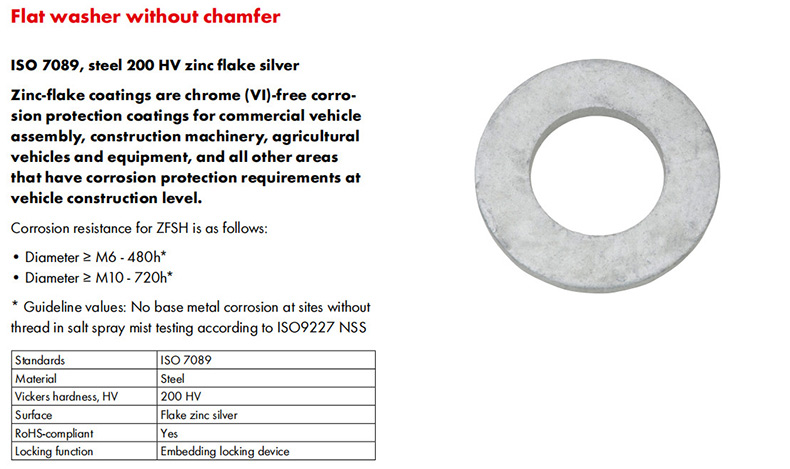 Flat washer without chamfer

ISO 7089, steel 200 HV zinc flake silver

Zinc-flake coatings are chrome (VI)-free corrosion protection coatings for commercial vehicle assembly, construction machinery, agricultural vehicles and equipment, and all other areas that have corrosion protection requirements at vehicle construction level.

Corrosion resistance for ZFSH is as follows:

• Diameter ≥ M6 - 480h*
• Diameter ≥ M10 - 720h*

* Guideline values: No base metal corrosion at sites without thread in salt spray mist testing according to ISO9227 NSS

| Standards | ISO 7089 |
|---|---|
| Material | Steel |
| Vickers hardness, HV | 200 HV |
| Surface | Flake zinc silver |
| RoHS-compliant | Yes |
| Locking function | Embedding locking device |